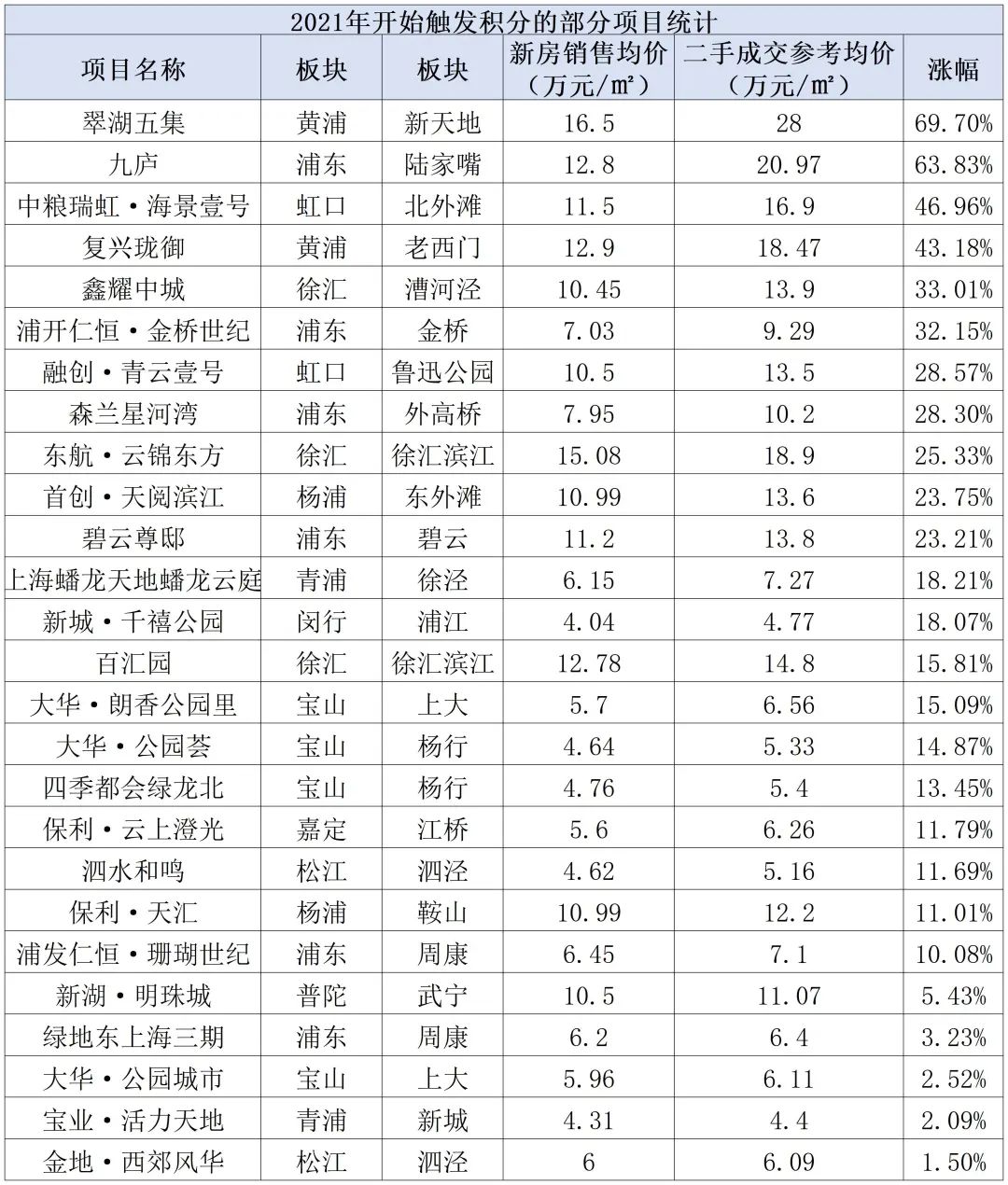 2021年开始触发积分的部分项目统计

| 项目名称 | 板块 | 板块 | 新房销售均价（万元/m²） | 二手成交参考均价（万元/m²） | 涨幅 |
|---|---|---|---|---|---|
| 翠湖五集 | 黄浦 | 新天地 | 16.5 | 28 | 69.70% |
| 九庐 | 浦东 | 陆家嘴 | 12.8 | 20.97 | 63.83% |
| 中粮瑞虹·海景壹号 | 虹口 | 北外滩 | 11.5 | 16.9 | 46.96% |
| 复兴珑御 | 黄浦 | 老西门 | 12.9 | 18.47 | 43.18% |
| 鑫耀中城 | 徐汇 | 漕河泾 | 10.45 | 13.9 | 33.01% |
| 浦开仁恒·金桥世纪 | 浦东 | 金桥 | 7.03 | 9.29 | 32.15% |
| 融创·青云壹号 | 虹口 | 鲁迅公园 | 10.5 | 13.5 | 28.57% |
| 森兰星河湾 | 浦东 | 外高桥 | 7.95 | 10.2 | 28.30% |
| 东航·云锦东方 | 徐汇 | 徐汇滨江 | 15.08 | 18.9 | 25.33% |
| 首创·天阅滨江 | 杨浦 | 东外滩 | 10.99 | 13.6 | 23.75% |
| 碧云尊邸 | 浦东 | 碧云 | 11.2 | 13.8 | 23.21% |
| 上海蟠龙天地蟠龙云庭 | 青浦 | 徐泾 | 6.15 | 7.27 | 18.21% |
| 新城·千禧公园 | 闵行 | 浦江 | 4.04 | 4.77 | 18.07% |
| 百汇园 | 徐汇 | 徐汇滨江 | 12.78 | 14.8 | 15.81% |
| 大华·朗香公园里 | 宝山 | 上大 | 5.7 | 6.56 | 15.09% |
| 大华·公园荟 | 宝山 | 杨行 | 4.64 | 5.33 | 14.87% |
| 四季都会绿龙北 | 宝山 | 杨行 | 4.76 | 5.4 | 13.45% |
| 保利·云上澄光 | 嘉定 | 江桥 | 5.6 | 6.26 | 11.79% |
| 泗水和鸣 | 松江 | 泗泾 | 4.62 | 5.16 | 11.69% |
| 保利·天汇 | 杨浦 | 鞍山 | 10.99 | 12.2 | 11.01% |
| 浦发仁恒·珊瑚世纪 | 浦东 | 周康 | 6.45 | 7.1 | 10.08% |
| 新湖·明珠城 | 普陀 | 武宁 | 10.5 | 11.07 | 5.43% |
| 绿地东上海三期 | 浦东 | 周康 | 6.2 | 6.4 | 3.23% |
| 大华·公园城市 | 宝山 | 上大 | 5.96 | 6.11 | 2.52% |
| 宝业·活力天地 | 青浦 | 新城 | 4.31 | 4.4 | 2.09% |
| 金地·西郊风华 | 松江 | 泗泾 | 6 | 6.09 | 1.50% |